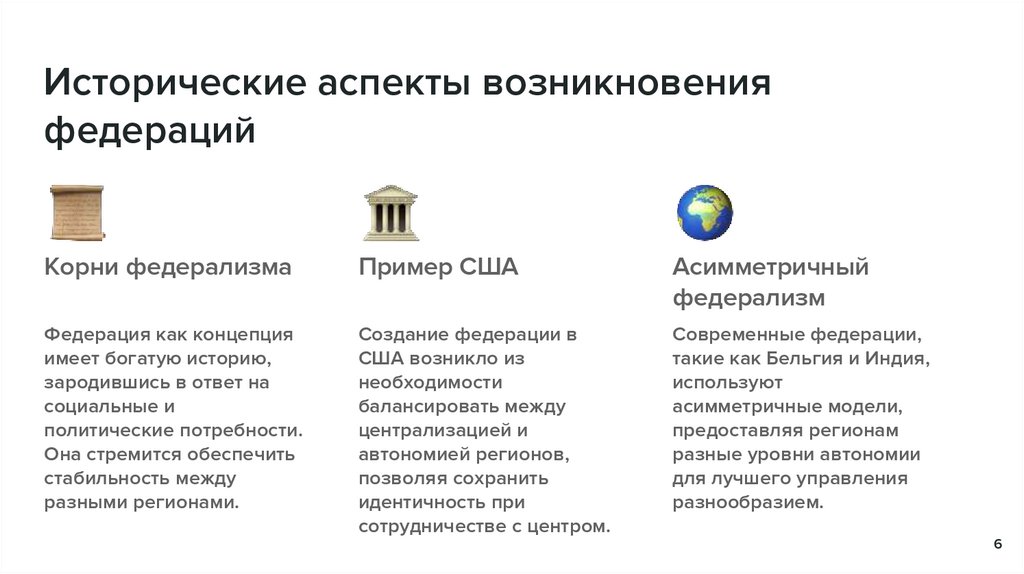 Исторические аспекты возникновения федераций

Корни федерализма

Федерация как концепция имеет богатую историю, зародившись в ответ на социальные и политические потребности. Она стремится обеспечить стабильность между разными регионами.

Пример США

Создание федерации в США возникло из необходимости балансировать между централизацией и автономией регионов, позволяя сохранить идентичность при сотрудничестве с центром.

Асимметричный федерализм

Современные федерации, такие как Бельгия и Индия, используют асимметричные модели, предоставляя регионам разные уровни автономии для лучшего управления разнообразием.

6